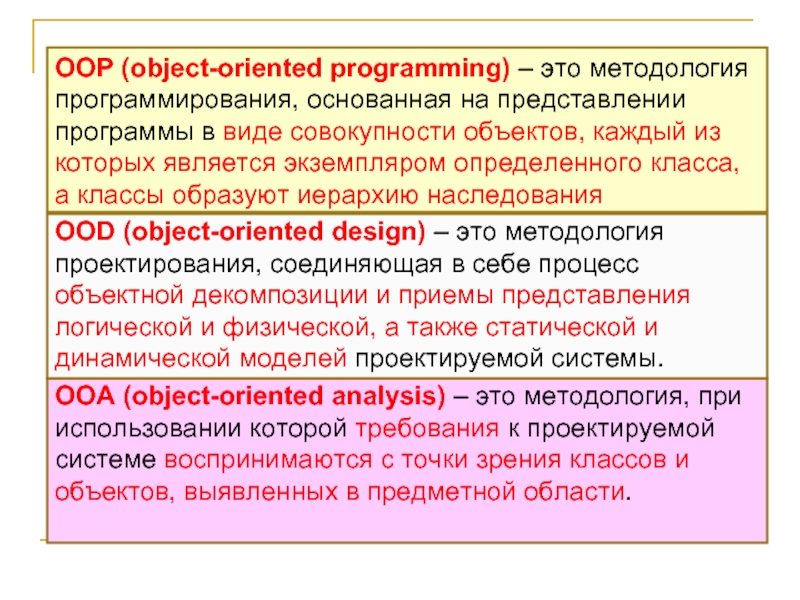 OOP (object-oriented programming) – это методология программирования, основанная на представлении программы в виде совокупности объектов, каждый из которых является экземпляром определенного класса, а классы образуют иерархию наследования

OOD (object-oriented design) – это методология проектирования, соединяющая в себе процесс объектной декомпозиции и приемы представления логической и физической, а также статической и динамической моделей проектируемой системы.

OOA (object-oriented analysis) – это методология, при использовании которой требования к проектируемой системе воспринимаются с точки зрения классов и объектов, выявленных в предметной области.